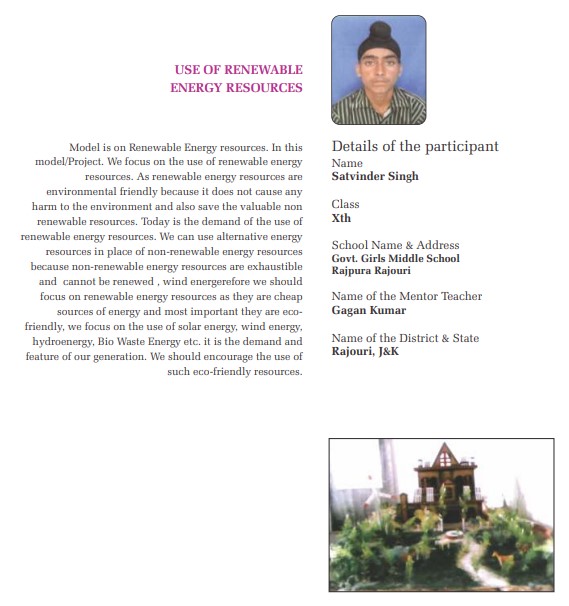 USE OF RENEWABLE ENERGY RESOURCES

Model is on Renewable Energy resources. In this model/Project. We focus on the use of renewable energy resources. As renewable energy resources are environmental friendly because it does not cause any harm to the environment and also save the valuable non renewable resources. Today is the demand of the use of renewable energy resources. We can use alternative energy resources in place of non-renewable energy resources because non-renewable energy resources are exhaustible and cannot be renewed , wind energerefore we should focus on renewable energy resources as they are cheap sources of energy and most important they are eco-friendly, we focus on the use of solar energy, wind energy, hydroenergy, Bio Waste Energy etc. it is the demand and feature of our generation. We should encourage the use of such eco-friendly resources.

Details of the participant

Name
Satvinder Singh

Class
Xth

School Name & Address
Govt. Girls Middle School
Rajpura Rajouri

Name of the Mentor Teacher
Gagan Kumar

Name of the District & State
Rajouri, J&K